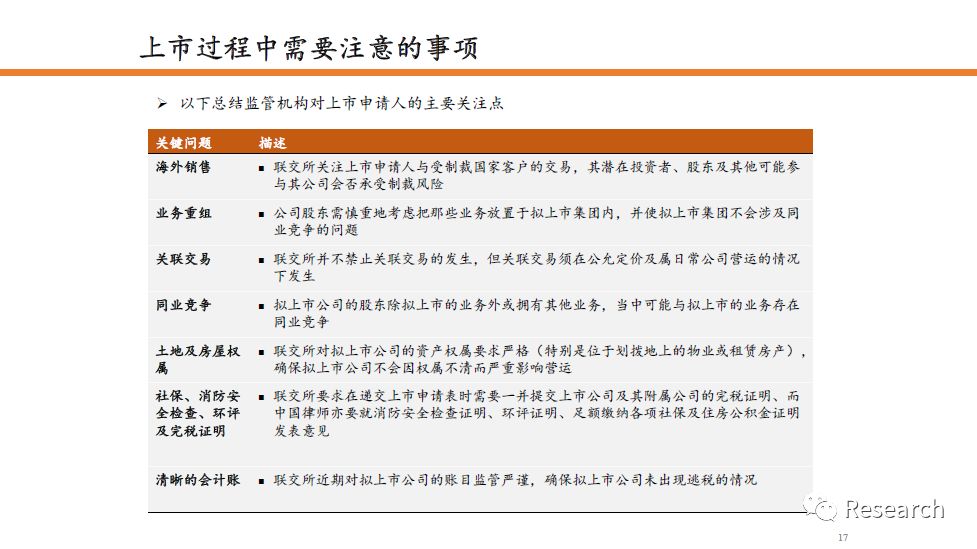 上市过程中需要注意的事项

➢ 以下总结监管机构对上市申请人的主要关注点

| 关键问题 | 描述 |
|---|---|
| 海外销售 | ▪ 联交所关注上市申请人与受制裁国家客户的交易，其潜在投资者、股东及其他可能参与其公司会否承受制裁风险 |
| 业务重组 | ▪ 公司股东需慎重地考虑把那些业务放置于拟上市集团内，并使拟上市集团不会涉及同业竞争的问题 |
| 关联交易 | ▪ 联交所并不禁止关联交易的发生，但关联交易须在公允定价及属日常公司营运的情况下发生 |
| 同业竞争 | ▪ 拟上市公司的股东除拟上市的业务外或拥有其他业务，当中可能与拟上市的业务存在同业竞争 |
| 土地及房屋权属 | ▪ 联交所对拟上市公司的资产权属要求严格（特别是位于划拨地上的物业或租赁房产），确保拟上市公司不会因权属不清而严重影响营运 |
| 社保、消防安全检查、环评及完税证明 | ▪ 联交所要求在递交上市申请表时需要一并提交上市公司及其附属公司的完税证明、而中国律师亦要就消防安全检查证明、环评证明、足额缴纳各项社保及住房公积金证明发表意见 |
| 清晰的会计账 | ▪ 联交所近期对拟上市公司的账目监管严谨，确保拟上市公司未出现逃税的情况 |

Research

17